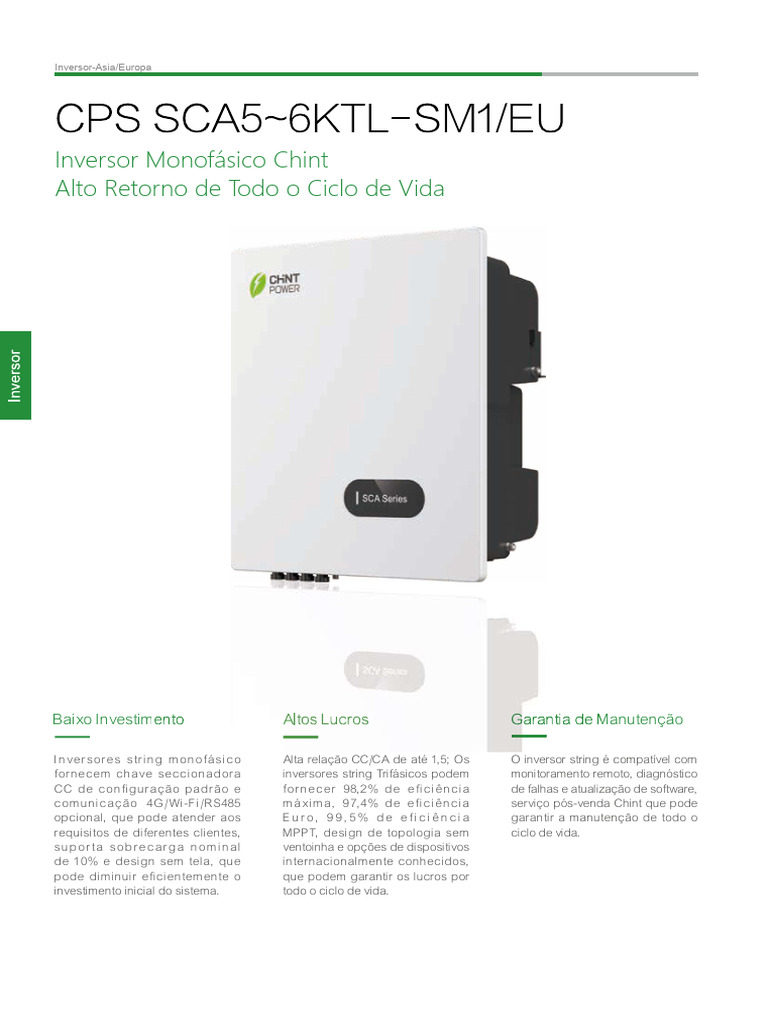 Inversor-Asia/Europa

CPS SCA5~6KTL-SM1/EU

Inversor Monofásico Chint
Alto Retorno de Todo o Ciclo de Vida

Inversor

CHNT POWER

SCA Series

Baixo Investimento

Inversores string monofásico fornecem chave seccionadora CC de configuração padrão e comunicação 4G/Wi-Fi/RS485 opcional, que pode atender aos requisitos de diferentes clientes, suporta sobrecarga nominal de 10% e design sem tela, que pode diminuir eficientemente o investimento inicial do sistema.

Altos Lucros

Alta relação CC/CA de até 1,5; Os inversores string Trifásicos podem fornecer 98,2% de eficiência máxima, 97,4% de eficiência Euro, 99,5% de eficiência MPPT, design de topologia sem ventoinha e opções de dispositivos internacionalmente conhecidos, que podem garantir os lucros por todo o ciclo de vida.

Garantia de Manutenção

O inversor string é compatível com monitoramento remoto, diagnóstico de falhas e atualização de software, serviço pós-venda Chint que pode garantir a manutenção de todo o ciclo de vida.